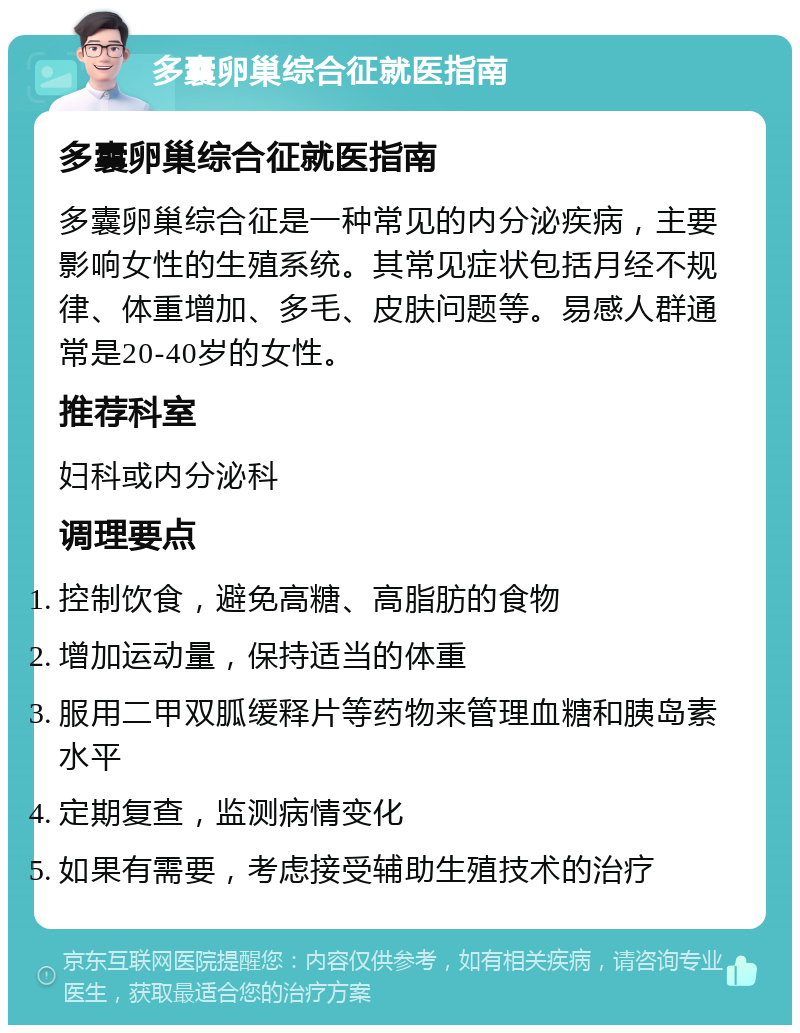 多囊卵巢综合征就医指南

多囊卵巢综合征就医指南

多囊卵巢综合征是一种常见的内分泌疾病，主要影响女性的生殖系统。其常见症状包括月经不规律、体重增加、多毛、皮肤问题等。易感人群通常是20-40岁的女性。

推荐科室

妇科或内分泌科

调理要点

1. 控制饮食，避免高糖、高脂肪的食物
2. 增加运动量，保持适当的体重
3. 服用二甲双胍缓释片等药物来管理血糖和胰岛素水平
4. 定期复查，监测病情变化
5. 如果有需要，考虑接受辅助生殖技术的治疗

京东互联网医院提醒您：内容仅供参考，如有相关疾病，请咨询专业医生，获取最适合您的治疗方案